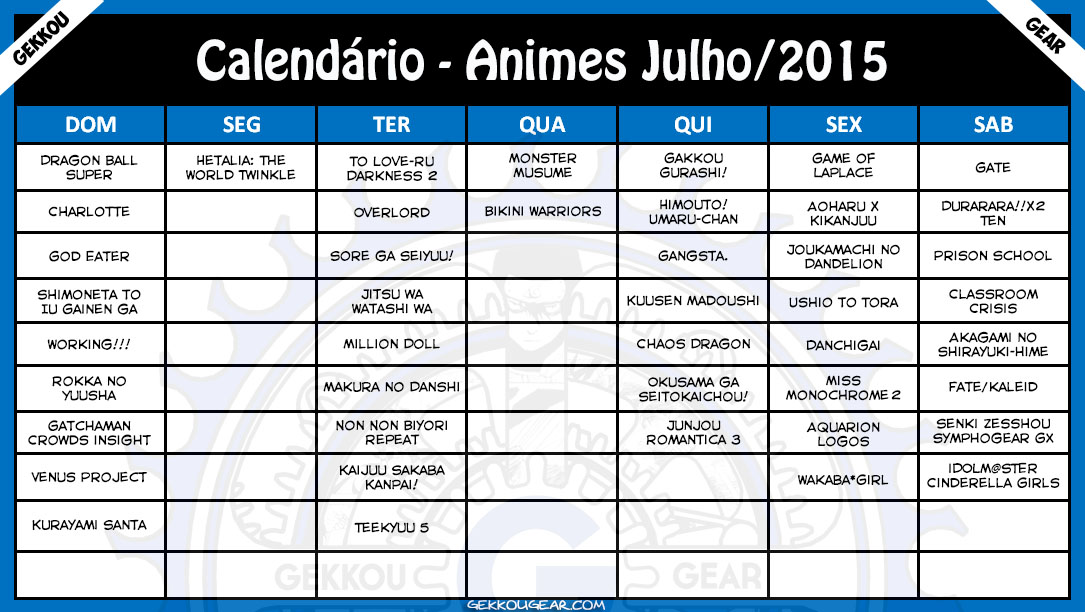 GEKKOU

GEAR

Calendário - Animes Julho/2015

| DOM | SEG | TER | QUA | QUI | SEX | SAB |
|---|---|---|---|---|---|---|
| DRAGON BALL SUPER | HETALIA: THE WORLD TWINKLE | TO LOVE-RU DARKNESS 2 | MONSTER MUSUME | GAKKOU GURASHI! | GAME OF LAPLACE | GATE |
| CHARLOTTE | | OVERLORD | BIKINI WARRIORS | HIMOUTO! UMARU-CHAN | AOHARU X KIKANJUU | DURARARA!!X2 TEN |
| GOD EATER | | SORE GA SEIYUU! | | GANGSTA. | JOUKAMACHI NO DANDELION | PRISON SCHOOL |
| SHIMONETA TO IU GAINEN GA | | JITSU WA WATASHI WA | | KUUSEN MADOUSHI | USHIO TO TORA | CLASSROOM CRISIS |
| WORKING!!! | | MILLION DOLL | | CHAOS DRAGON | DANCHIGAI | AKAGAMI NO SHIRAYUKI-HIME |
| ROKKA NO YUUSHA | | MAKURA NO DANSHI | | OKUSAMA GA SEITOKAICHOU! | MISS MONOCHROME 2 | FATE/KALEID |
| GATCHAMAN CROWDS INSIGHT | | NON NON BIYORI REPEAT | | JUNJOU ROMANTICA 3 | AQUARION LOGOS | SENKI ZESSHOU SYMPHOGEAR GX |
| VENUS PROJECT | | KAIJUU SAKABA KANPAI! | | | WAKABA*GIRL | IDOLM@STER CINDERELLA GIRLS |
| KURAYAMI SANTA | | TEEKYUU 5 | | | | |
| | | | | | | |

GEKKOU GEAR

GEKKOUGEAR.COM